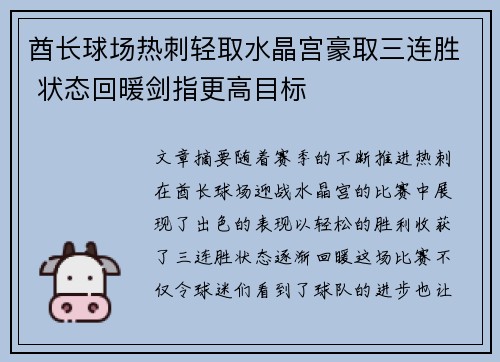 酋长球场热刺轻取水晶宫豪取三连胜 状态回暖剑指更高目标

文章摘要随着赛季的不断推进热刺在酋长球场迎战水晶宫的比赛中展现了出色的表现以轻松的胜利收获了三连胜状态逐渐回暖这场比赛不仅令球迷们看到了球队的进步也让